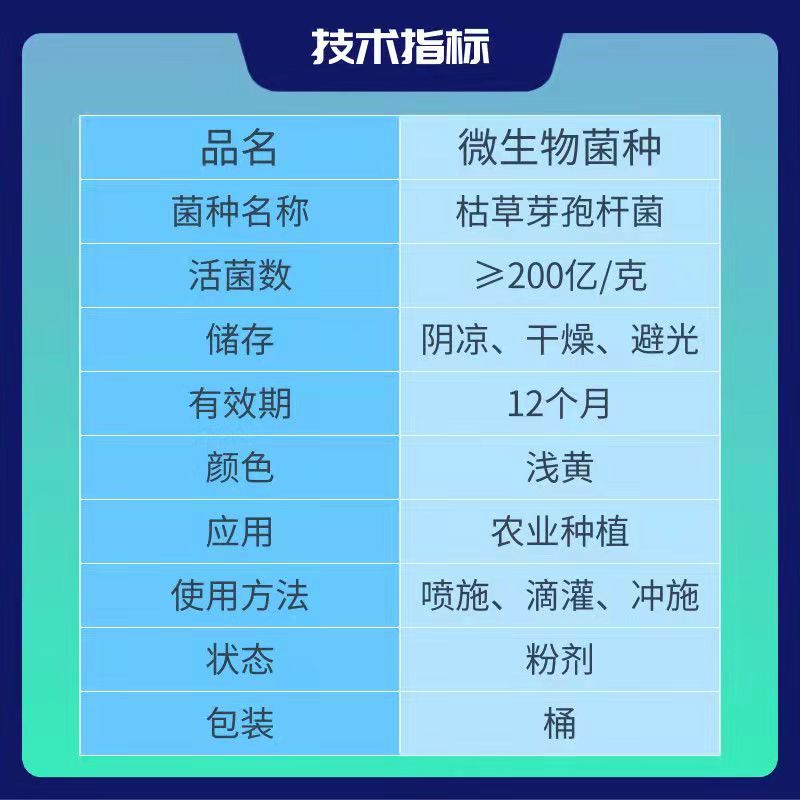 技术指标

| 品名 | 微生物菌种 |
|---|---|
| 菌种名称 | 枯草芽孢杆菌 |
| 活菌数 | ≥200亿/克 |
| 储存 | 阴凉、干燥、避光 |
| 有效期 | 12个月 |
| 颜色 | 浅黄 |
| 应用 | 农业种植 |
| 使用方法 | 喷施、滴灌、冲施 |
| 状态 | 粉剂 |
| 包装 | 桶 |